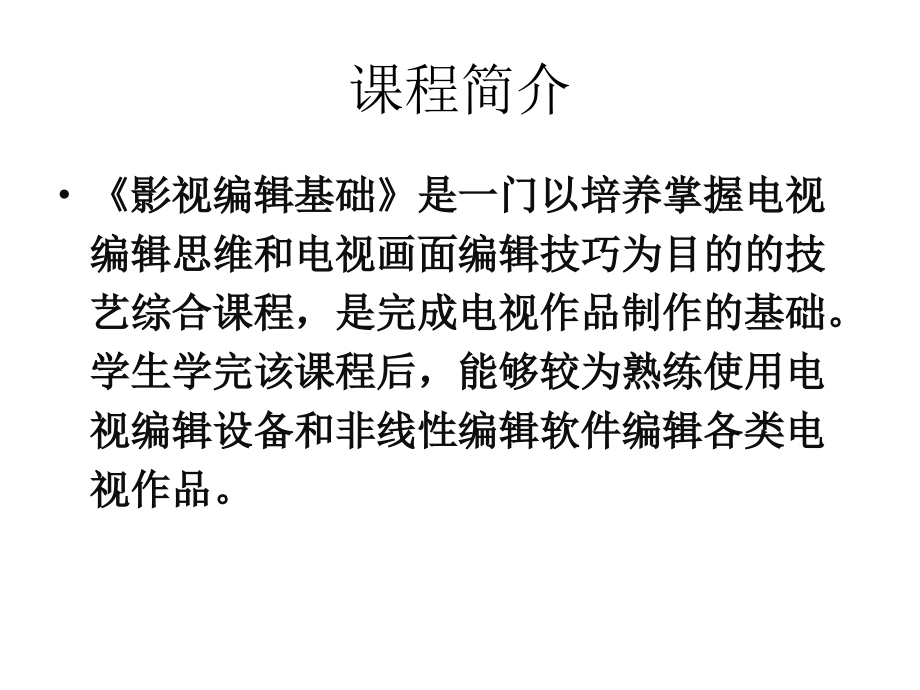 课程简介

• 《影视编辑基础》是一门以培养掌握电视编辑思维和电视画面编辑技巧为目的的技艺综合课程，是完成电视作品制作的基础。学生学完该课程后，能够较为熟练使用电视编辑设备和非线性编辑软件编辑各类电视作品。